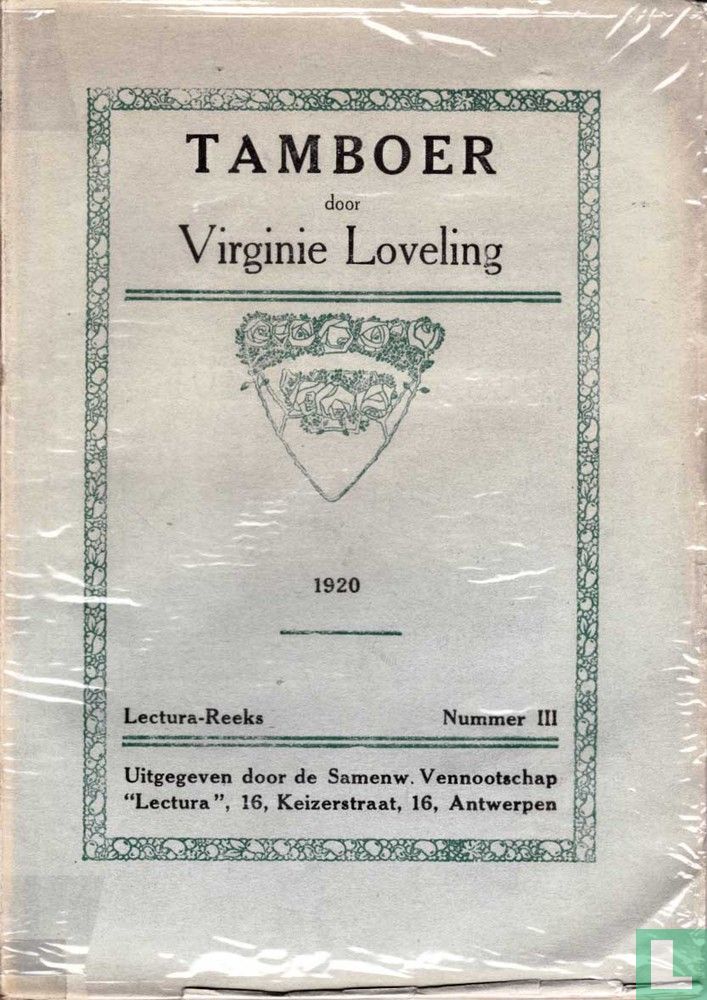 TAMBOER

door

Virginie Loveling

1920

Lectura-Reeks Nummer III

Uitgegeven door de Samenw. Vennootschap "Lectura", 16, Keizerstraat, 16, Antwerpen